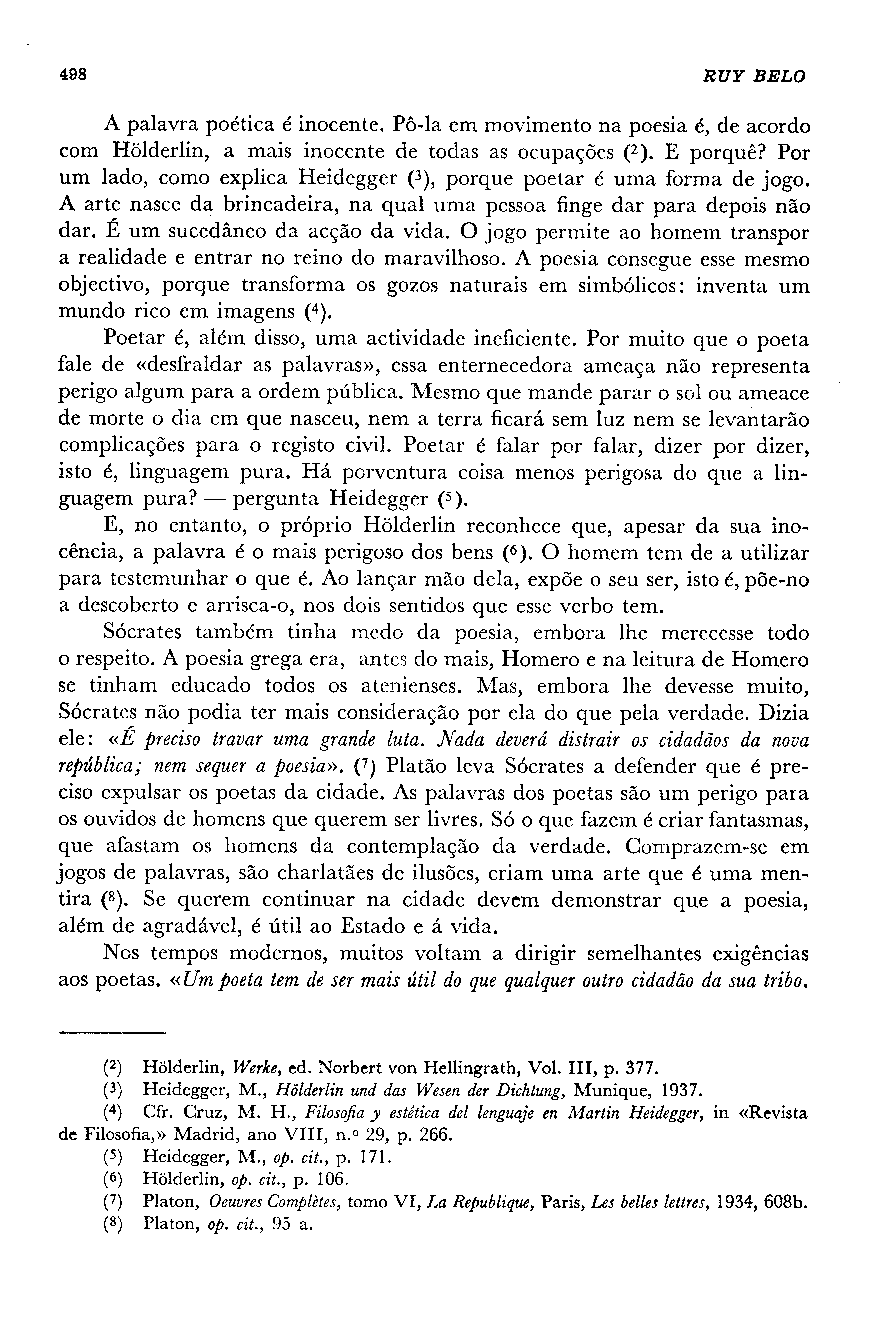 498 RUY BELO

A palavra poética é inocente. Pô-la em movimento na poesia é, de acordo com Hölderlin, a mais inocente de todas as ocupações ($^2$). E porquê? Por um lado, como explica Heidegger ($^3$), porque poetar é uma forma de jogo. A arte nasce da brincadeira, na qual uma pessoa finge dar para depois não dar. É um sucedâneo da acção da vida. O jogo permite ao homem transpor a realidade e entrar no reino do maravilhoso. A poesia consegue esse mesmo objectivo, porque transforma os gozos naturais em simbólicos: inventa um mundo rico em imagens ($^4$).

Poetar é, além disso, uma actividade ineficiente. Por muito que o poeta fale de «desfraldar as palavras», essa enternecedora ameaça não representa perigo algum para a ordem pública. Mesmo que mande parar o sol ou ameace de morte o dia em que nasceu, nem a terra ficará sem luz nem se levantarão complicações para o registo civil. Poetar é falar por falar, dizer por dizer, isto é, linguagem pura. Há porventura coisa menos perigosa do que a linguagem pura? — pergunta Heidegger ($^5$).

E, no entanto, o próprio Hölderlin reconhece que, apesar da sua inocência, a palavra é o mais perigoso dos bens ($^6$). O homem tem de a utilizar para testemunhar o que é. Ao lançar mão dela, expõe o seu ser, isto é, põe-no a descoberto e arrisca-o, nos dois sentidos que esse verbo tem.

Sócrates também tinha medo da poesia, embora lhe merecesse todo o respeito. A poesia grega era, antes do mais, Homero e na leitura de Homero se tinham educado todos os atenienses. Mas, embora lhe devesse muito, Sócrates não podia ter mais consideração por ela do que pela verdade. Dizia ele: «É preciso travar uma grande luta. Nada deverá distrair os cidadãos da nova república; nem sequer a poesia». ($^7$) Platão leva Sócrates a defender que é preciso expulsar os poetas da cidade. As palavras dos poetas são um perigo para os ouvidos de homens que querem ser livres. Só o que fazem é criar fantasmas, que afastam os homens da contemplação da verdade. Comprazem-se em jogos de palavras, são charlatães de ilusões, criam uma arte que é uma mentira ($^8$). Se querem continuar na cidade devem demonstrar que a poesia, além de agradável, é útil ao Estado e á vida.

Nos tempos modernos, muitos voltam a dirigir semelhantes exigências aos poetas. «Um poeta tem de ser mais útil do que qualquer outro cidadão da sua tribo.

($^2$) Hölderlin, Werke, ed. Norbert von Hellingrath, Vol. III, p. 377.
($^3$) Heidegger, M., Hölderlin und das Wesen der Dichtung, Munique, 1937.
($^4$) Cfr. Cruz, M. H., Filosofia y estética del lenguaje en Martin Heidegger, in «Revista de Filosofia,» Madrid, ano VIII, n.º 29, p. 266.
($^5$) Heidegger, M., op. cit., p. 171.
($^6$) Hölderlin, op. cit., p. 106.
($^7$) Platon, Oeuvres Complètes, tomo VI, La Republique, Paris, Les belles lettres, 1934, 608b.
($^8$) Platon, op. cit., 95 a.